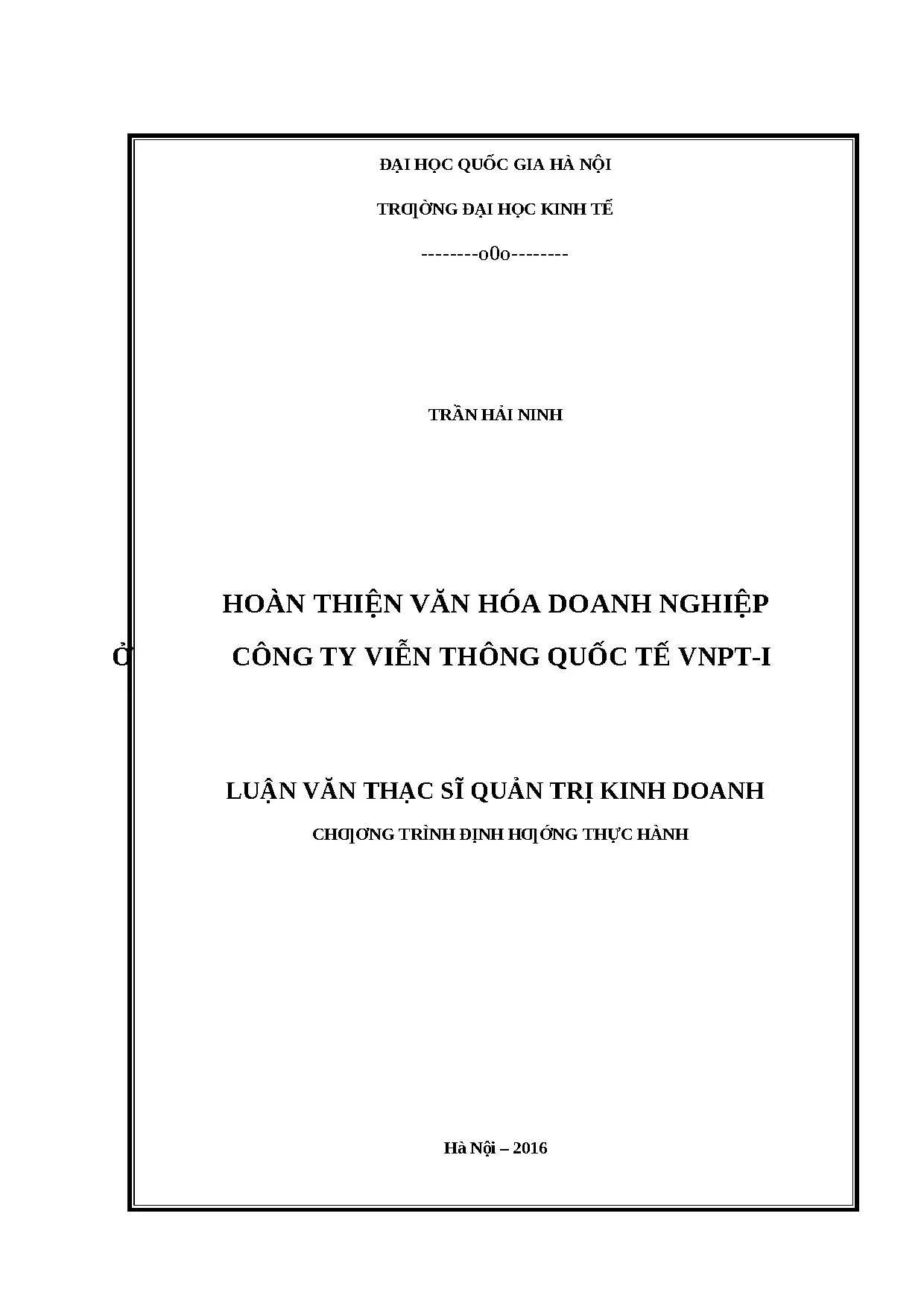 ĐẠI HỌC QUỐC GIA HÀ NỘI

TRƢỜNG ĐẠI HỌC KINH TẾ

--------o0o--------

TRẦN HẢI NINH

HOÀN THIỆN VĂN HÓA DOANH NGHIỆP

Ở CÔNG TY VIỄN THÔNG QUỐC TẾ VNPT-I

LUẬN VĂN THẠC SĨ QUẢN TRỊ KINH DOANH

CHƢƠNG TRÌNH ĐỊNH HƢỚNG THỰC HÀNH

Hà Nội – 2016